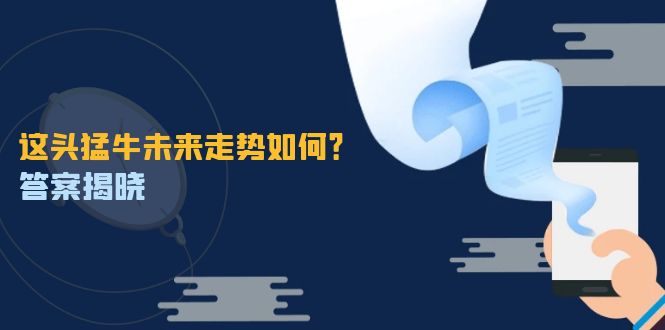 这头猛牛未来走势如何？
答案揭晓